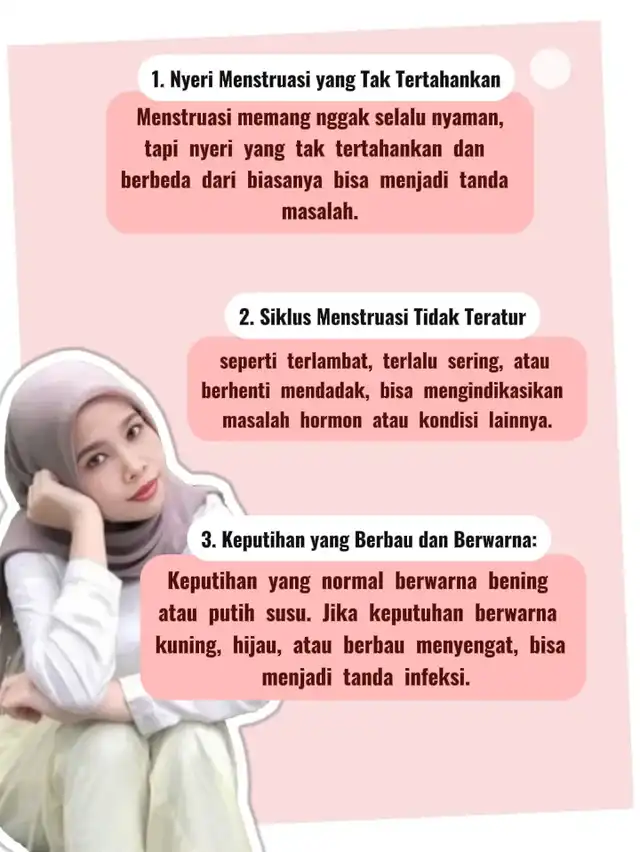 1. Nyeri Menstruasi yang Tak Tertahankan

Menstruasi memang nggak selalu nyaman, tapi nyeri yang tak tertahankan dan berbeda dari biasanya bisa menjadi tanda masalah.

2. Siklus Menstruasi Tidak Teratur

seperti terlambat, terlalu sering, atau berhenti mendadak, bisa mengindikasikan masalah hormon atau kondisi lainnya.

3. Keputihan yang Berbau dan Berwarna:

Keputihan yang normal berwarna bening atau putih susu. Jika keputuhan berwarna kuning, hijau, atau berbau menyengat, bisa menjadi tanda infeksi.